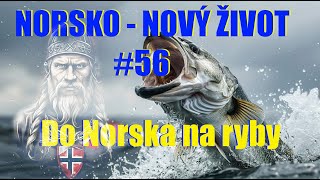 NORSKO - NOVÝ ŽIVOT
#56
Do Norska na ryby